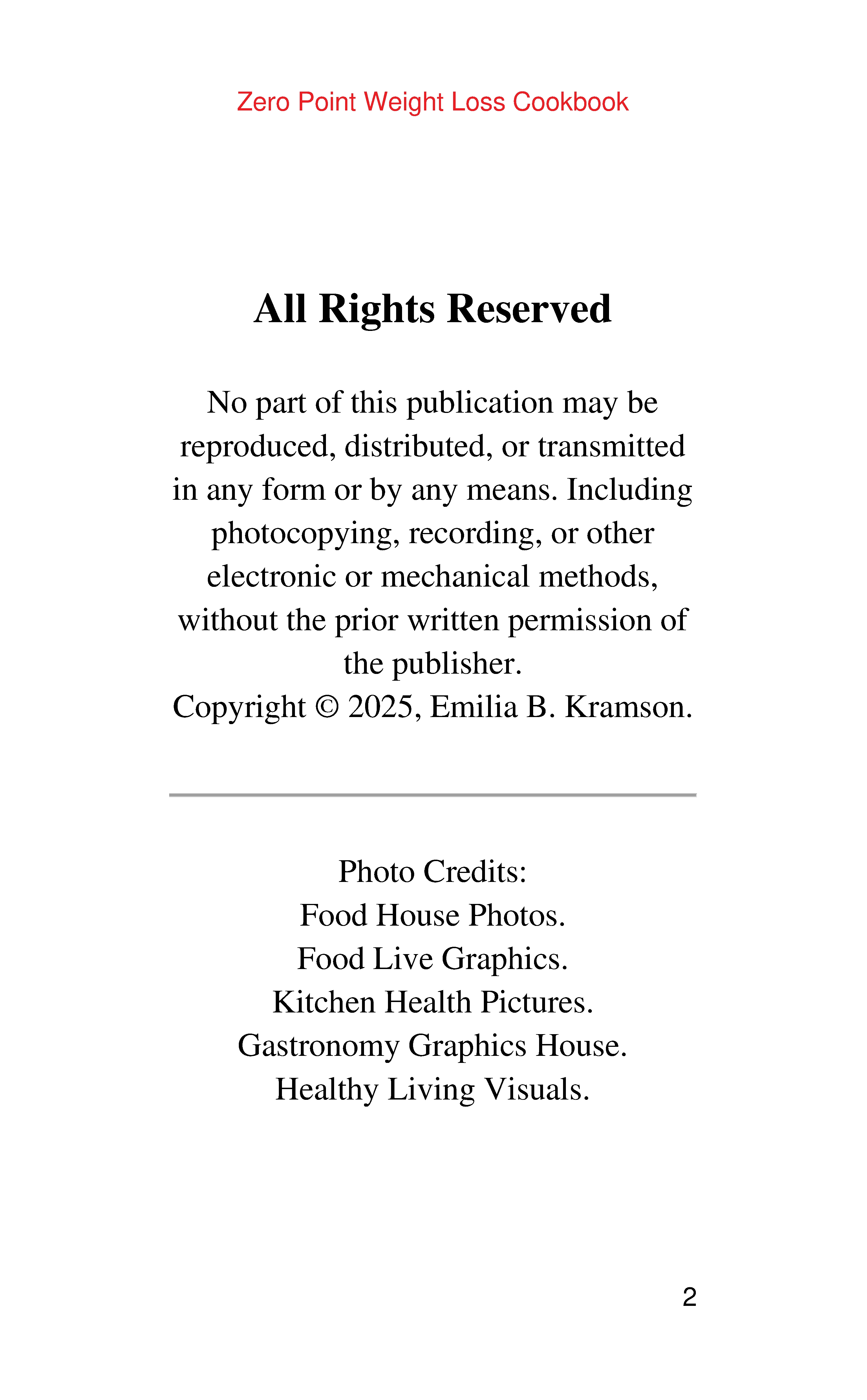 Zero Point Weight Loss Cookbook

All Rights Reserved

No part of this publication may be reproduced, distributed, or transmitted in any form or by any means. Including photocopying, recording, or other electronic or mechanical methods, without the prior written permission of the publisher.
Copyright © 2025, Emilia B. Kramson.

Photo Credits:
Food House Photos.
Food Live Graphics.
Kitchen Health Pictures.
Gastronomy Graphics House.
Healthy Living Visuals.

2